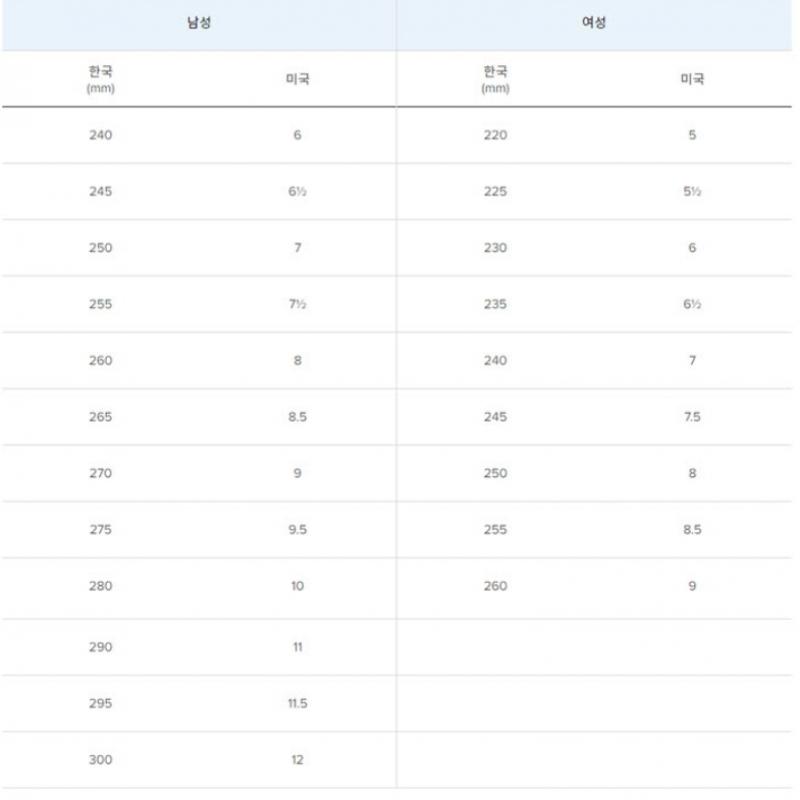 | 남성 | | 여성 | |
|---|---|---|---|
| 한국 (mm) | 미국 | 한국 (mm) | 미국 |
| 240 | 6 | 220 | 5 |
| 245 | 6½ | 225 | 5½ |
| 250 | 7 | 230 | 6 |
| 255 | 7½ | 235 | 6½ |
| 260 | 8 | 240 | 7 |
| 265 | 8.5 | 245 | 7.5 |
| 270 | 9 | 250 | 8 |
| 275 | 9.5 | 255 | 8.5 |
| 280 | 10 | 260 | 9 |
| 290 | 11 | | |
| 295 | 11.5 | | |
| 300 | 12 | | |